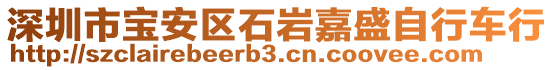 深圳市宝安区石岩嘉盛自行车行
http://szclairebeerb3.cn.coovee.com